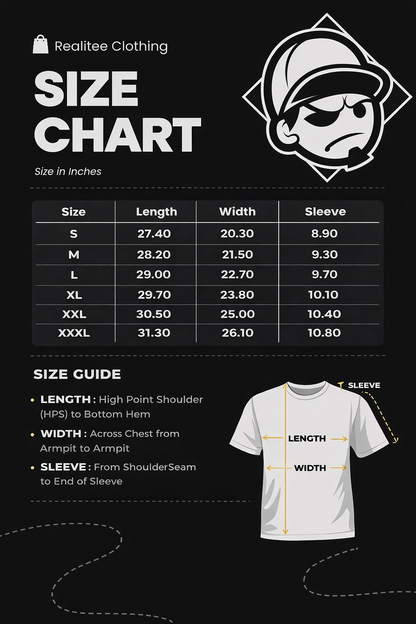 Realitee Clothing

SIZE CHART

Size in Inches

| Size | Length | Width | Sleeve |
|---|---|---|---|
| S | 27.40 | 20.30 | 8.90 |
| M | 28.20 | 21.50 | 9.30 |
| L | 29.00 | 22.70 | 9.70 |
| XL | 29.70 | 23.80 | 10.10 |
| XXL | 30.50 | 25.00 | 10.40 |
| XXXL | 31.30 | 26.10 | 10.80 |

SIZE GUIDE

• LENGTH : High Point Shoulder (HPS) to Bottom Hem

• WIDTH : Across Chest from Armpit to Armpit

• SLEEVE : From ShoulderSeam to End of Sleeve

SLEEVE

LENGTH

WIDTH